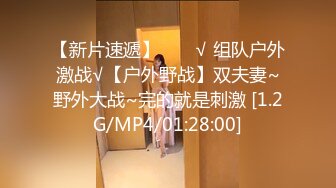 【新片速遞】 √ 组队户外激战√【户外野战】双夫妻~野外大战~完的就是刺激 [1.2G/MP4/01:28:00]